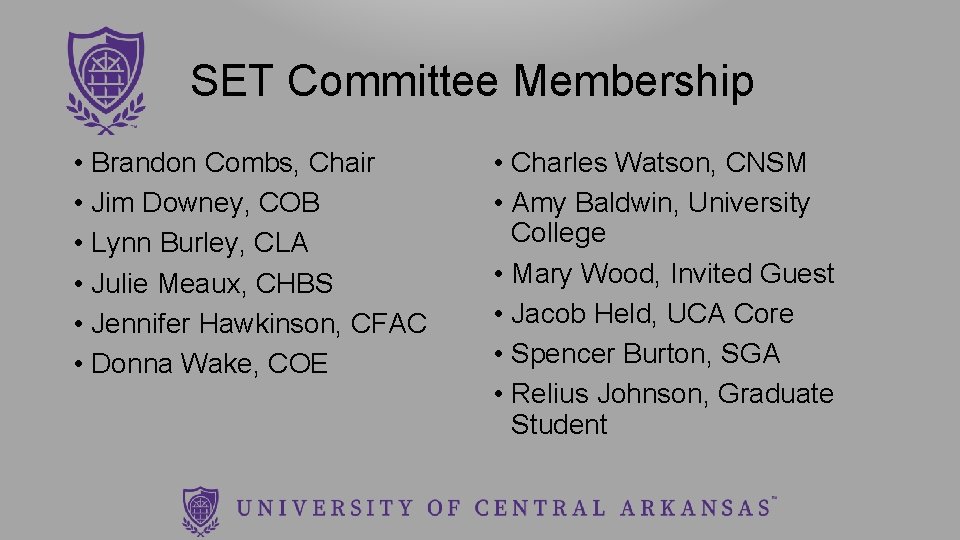 SET Committee Membership

• Brandon Combs, Chair
• Jim Downey, COB
• Lynn Burley, CLA
• Julie Meaux, CHBS
• Jennifer Hawkinson, CFAC
• Donna Wake, COE

• Charles Watson, CNSM
• Amy Baldwin, University College
• Mary Wood, Invited Guest
• Jacob Held, UCA Core
• Spencer Burton, SGA
• Relius Johnson, Graduate Student

UNIVERSITY OF CENTRAL ARKANSAS™